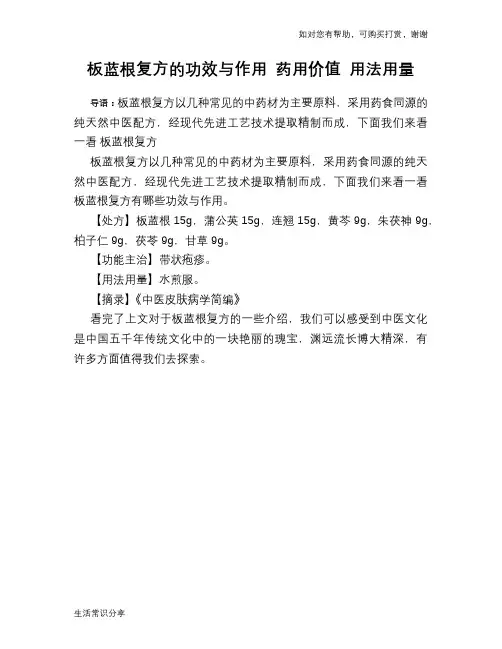 如对您有帮助，可购买打赏，谢谢

板蓝根复方的功效与作用 药用价值 用法用量

导语：板蓝根复方以几种常见的中药材为主要原料，采用药食同源的纯天然中医配方，经现代先进工艺技术提取精制而成，下面我们来看一看 板蓝根复方

板蓝根复方以几种常见的中药材为主要原料，采用药食同源的纯天然中医配方，经现代先进工艺技术提取精制而成，下面我们来看一看板蓝根复方有哪些功效与作用。

【处方】板蓝根 15g，蒲公英 15g，连翘 15g，黄芩 9g，朱茯神 9g，柏子仁 9g，茯苓 9g，甘草 9g。

【功能主治】带状疱疹。

【用法用量】水煎服。

【摘录】《中医皮肤病学简编》

看完了上文对于板蓝根复方的一些介绍，我们可以感受到中医文化是中国五千年传统文化中的一块艳丽的瑰宝，渊远流长博大精深，有许多方面值得我们去探索。

生活常识分享